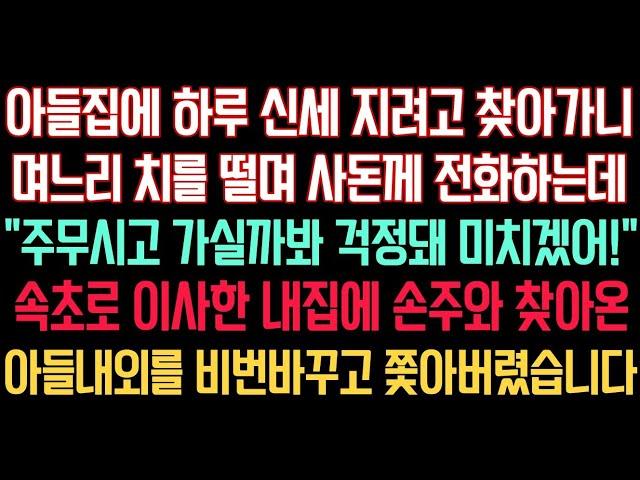 아들집에 하루 신세 지려고 찾아가니
며느리 치를 떨며 사돈께 전화하는데
"주무시고 가실까봐 걱정돼 미치겠어!"
속초로 이사한 내집에 손주와 찾아온
아들내외를 비번바꾸고 쫓아버렸습니다